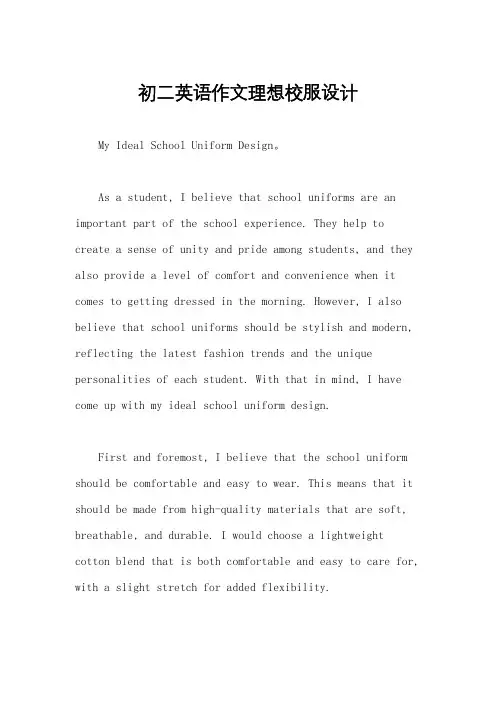 初二英语作文理想校服设计

My Ideal School Uniform Design。

As a student, I believe that school uniforms are an important part of the school experience. They help to create a sense of unity and pride among students, and they also provide a level of comfort and convenience when it comes to getting dressed in the morning. However, I also believe that school uniforms should be stylish and modern, reflecting the latest fashion trends and the unique personalities of each student. With that in mind, I have come up with my ideal school uniform design.

First and foremost, I believe that the school uniform should be comfortable and easy to wear. This means that it should be made from high-quality materials that are soft, breathable, and durable. I would choose a lightweight cotton blend that is both comfortable and easy to care for, with a slight stretch for added flexibility.